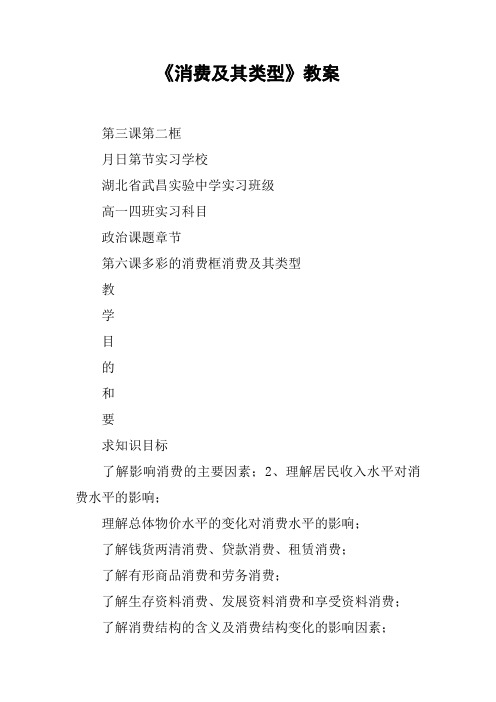 《消费及其类型》教案

第三课第二框

月日第节实习学校

湖北省武昌实验中学实习班级

高一四班实习科目

政治课题章节

第六课多彩的消费框消费及其类型

教

学

目

的

和

要

求知识目标

了解影响消费的主要因素；2、理解居民收入水平对消费水平的影响；

理解总体物价水平的变化对消费水平的影响；

了解钱货两清消费、贷款消费、租赁消费；

了解有形商品消费和劳务消费；

了解生存资料消费、发展资料消费和享受资料消费；

了解消费结构的含义及消费结构变化的影响因素；